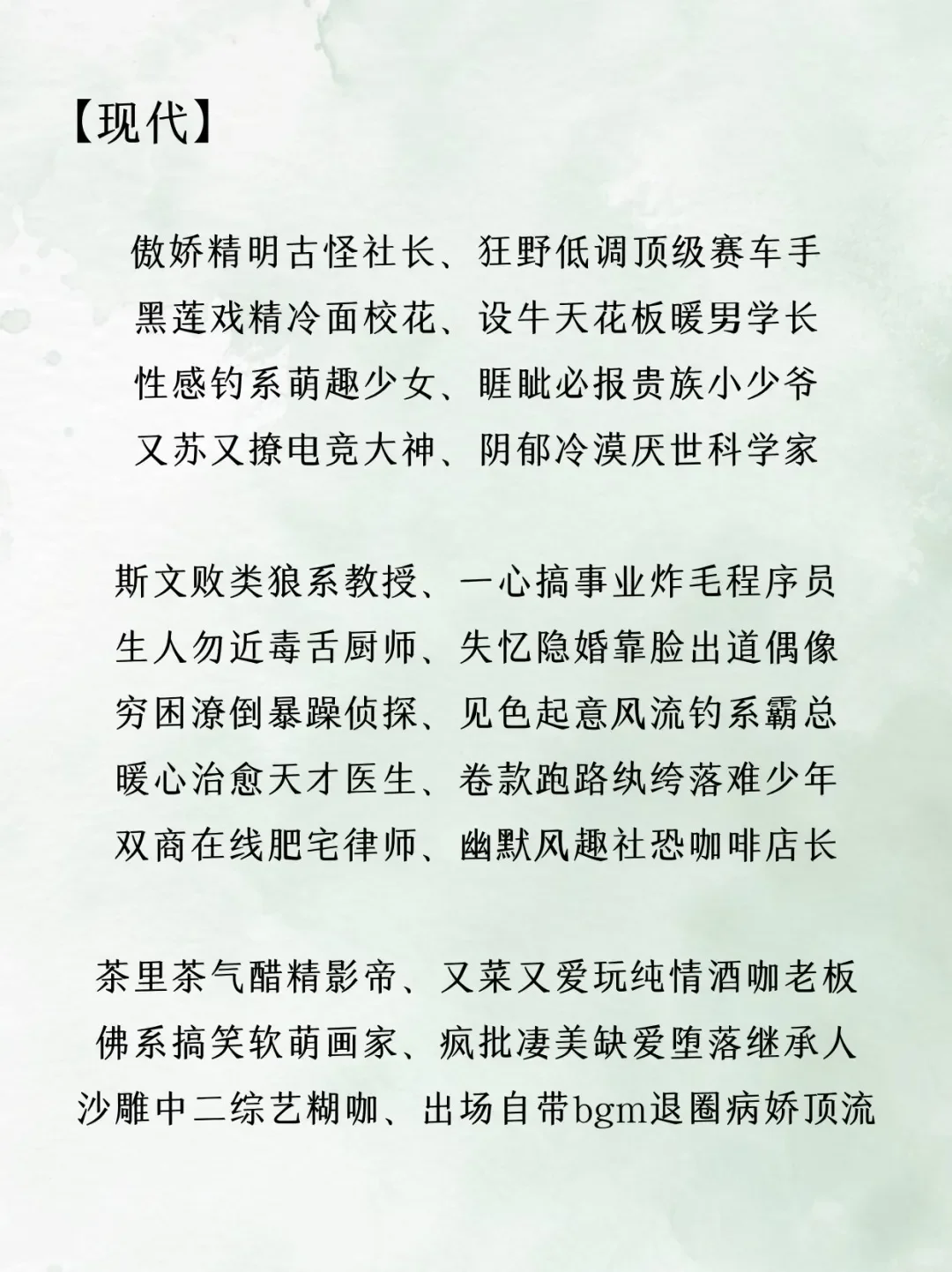 【现代】

傲娇精明古怪社长、狂野低调顶级赛车手
黑莲戏精冷面校花、设牛天花板暖男学长
性感钓系萌趣少女、睚眦必报贵族小少爷
又苏又撩电竞大神、阴郁冷漠厌世科学家

斯文败类狼系教授、一心搞事业炸毛程序员
生人勿近毒舌厨师、失忆隐婚靠脸出道偶像
穷困潦倒暴躁侦探、见色起意风流钓系霸总
暖心治愈天才医生、卷款跑路纨绔落难少年
双商在线肥宅律师、幽默风趣社恐咖啡店长

茶里茶气醋精影帝、又菜又爱玩纯情酒咖老板
佛系搞笑软萌画家、疯批凄美缺爱堕落继承人
沙雕中二综艺糊咖、出场自带bgm退圈病娇顶流